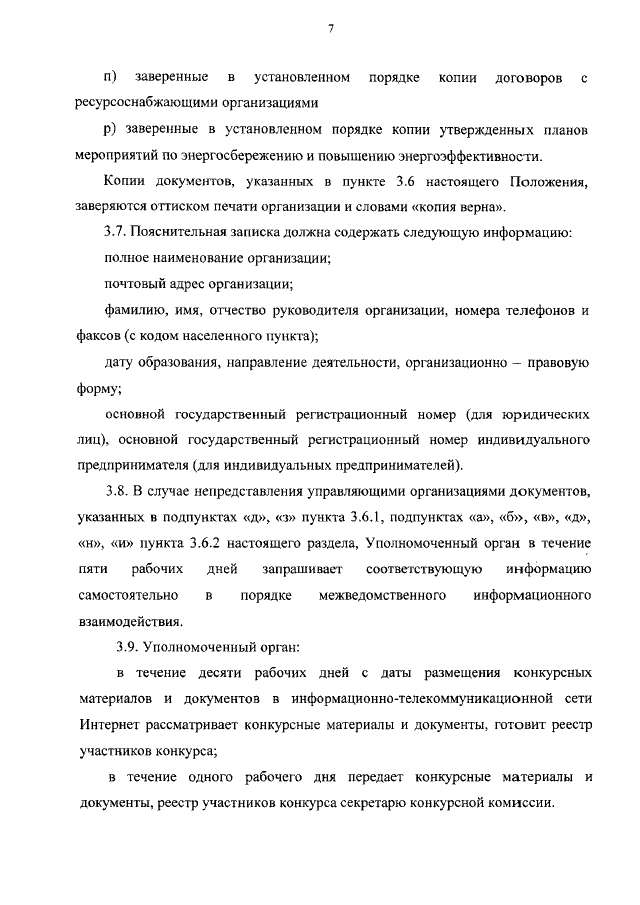 7

п) заверенные в установленном порядке копии договоров с ресурсоснабжающими организациями

р) заверенные в установленном порядке копии утвержденных планов мероприятий по энергосбережению и повышению энергоэффективности.

Копии документов, указанных в пункте 3.6 настоящего Положения, заверяются оттиском печати организации и словами «копия верна».

3.7. Пояснительная записка должна содержать следующую информацию:

полное наименование организации;

почтовый адрес организации;

фамилию, имя, отчество руководителя организации, номера телефонов и факсов (с кодом населенного пункта);

дату образования, направление деятельности, организационно – правовую форму;

основной государственный регистрационный номер (для юридических лиц), основной государственный регистрационный номер индивидуального предпринимателя (для индивидуальных предпринимателей).

3.8. В случае непредставления управляющими организациями документов, указанных в подпунктах «д», «з» пункта 3.6.1, подпунктах «а», «б», «в», «д», «н», «и» пункта 3.6.2 настоящего раздела, Уполномоченный орган в течение пяти рабочих дней запрашивает соответствующую информацию самостоятельно в порядке межведомственного информационного взаимодействия.

3.9. Уполномоченный орган:

в течение десяти рабочих дней с даты размещения конкурсных материалов и документов в информационно-телекоммуникационной сети Интернет рассматривает конкурсные материалы и документы, готовит реестр участников конкурса;

в течение одного рабочего дня передает конкурсные материалы и документы, реестр участников конкурса секретарю конкурсной комиссии.